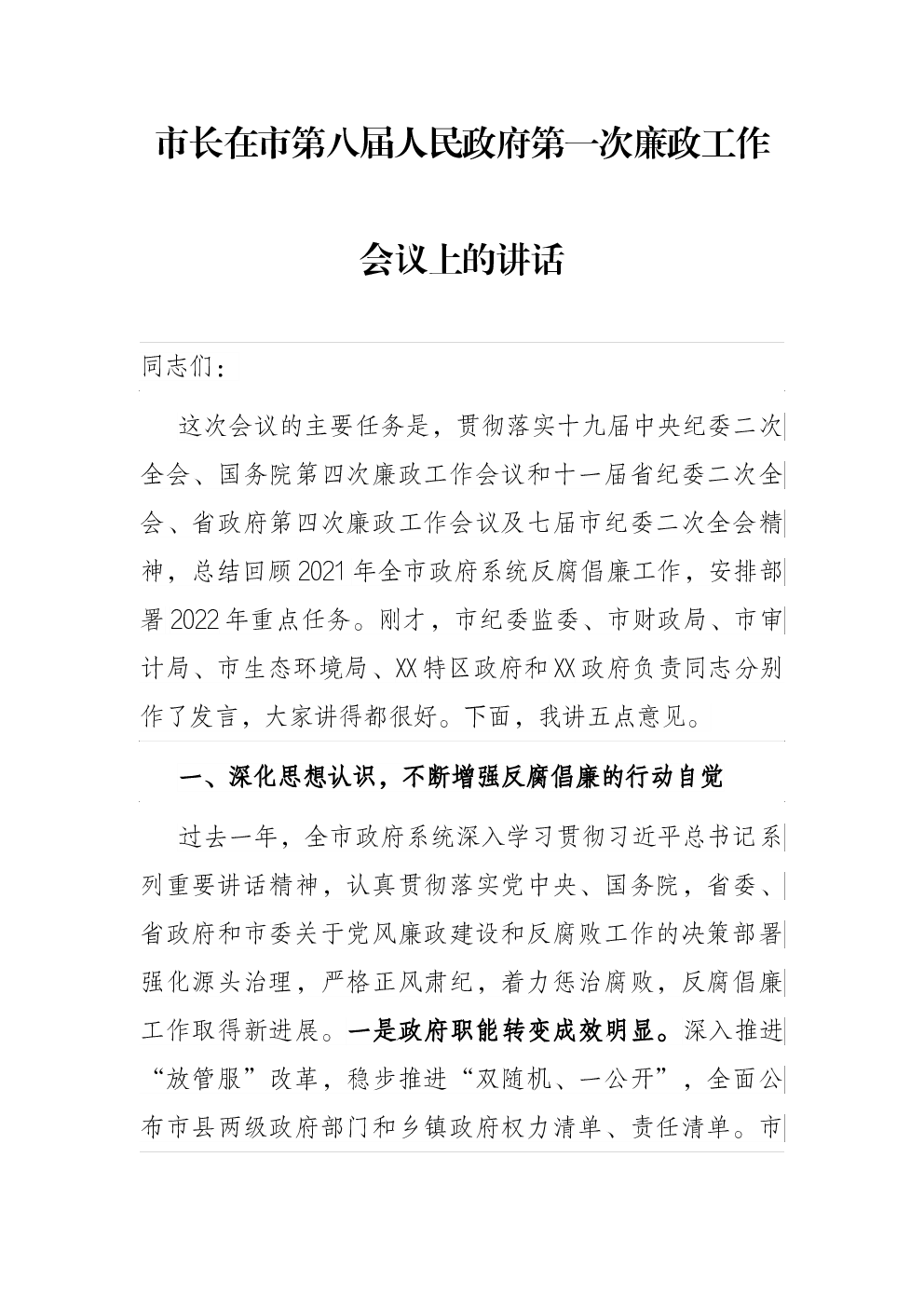 市长在市第八届人民政府第一次廉政工作会议上的讲话

同志们：

这次会议的主要任务是，贯彻落实十九届中央纪委二次全会、国务院第四次廉政工作会议和十一届省纪委二次全会、省政府第四次廉政工作会议及七届市纪委二次全会精神，总结回顾2021年全市政府系统反腐倡廉工作，安排部署2022年重点任务。刚才，市纪委监委、市财政局、市审计局、市生态环境局、XX特区政府和XX政府负责同志分别作了发言，大家讲得都很好。下面，我讲五点意见。

一、深化思想认识，不断增强反腐倡廉的行动自觉

过去一年，全市政府系统深入学习贯彻习近平总书记系列重要讲话精神，认真贯彻落实党中央、国务院，省委、省政府和市委关于党风廉政建设和反腐败工作的决策部署强化源头治理，严格正风肃纪，着力惩治腐败，反腐倡廉工作取得新进展。一是政府职能转变成效明显。深入推进“放管服”改革，稳步推进“双随机、一公开”，全面公布市县两级政府部门和乡镇政府权力清单、责任清单。市